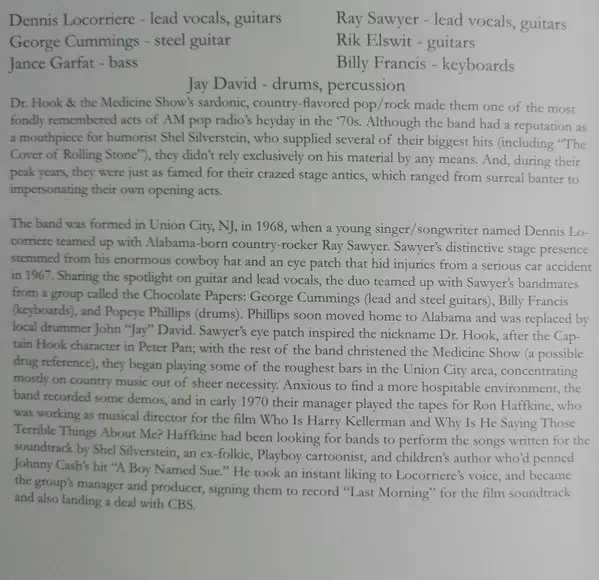 Dennis Locorriere - lead vocals, guitars
George Cummings - steel guitar
Jance Garfat - bass

Ray Sawyer - lead vocals, guitars
Rik Elswit - guitars
Billy Francis - keyboards

Jay David - drums, percussion

Dr. Hook & the Medicine Show's sardonic, country-flavored pop/rock made them one of the most fondly remembered acts of AM pop radio's heyday in the '70s. Although the band had a reputation as a mouthpiece for humorist Shel Silverstein, who supplied several of their biggest hits (including "The Cover of Rolling Stone"), they didn't rely exclusively on his material by any means. And, during their peak years, they were just as famed for their crazed stage antics, which ranged from surreal banter to impersonating their own opening acts.

The band was formed in Union City, NJ, in 1968, when a young singer/songwriter named Dennis Locorriere teamed up with Alabama-born country-rocker Ray Sawyer. Sawyer's distinctive stage presence stemmed from his enormous cowboy hat and an eye patch that hid injuries from a serious car accident in 1967. Sharing the spotlight on guitar and lead vocals, the duo teamed up with Sawyer's bandmates from a group called the Chocolate Papers: George Cummings (lead and steel guitars), Billy Francis (keyboards), and Popeye Phillips (drums). Phillips soon moved home to Alabama and was replaced by local drummer John "Jay" David. Sawyer's eye patch inspired the nickname Dr. Hook, after the Captain Hook character in Peter Pan; with the rest of the band christened the Medicine Show (a possible drug reference), they began playing some of the roughest bars in the Union City area, concentrating mostly on country music out of sheer necessity. Anxious to find a more hospitable environment, the band recorded some demos, and in early 1970 their manager played the tapes for Ron Haffkine, who was working as musical director for the film Who Is Harry Kellerman and Why Is He Saying Those Terrible Things About Me? Haffkine had been looking for bands to perform the songs written for the soundtrack by Shel Silverstein, an ex-folkie, Playboy cartoonist, and children's author who'd penned Johnny Cash's hit "A Boy Named Sue." He took an instant liking to Locorriere's voice, and became the group's manager and producer, signing them to record "Last Morning" for the film soundtrack and also landing a deal with CBS.